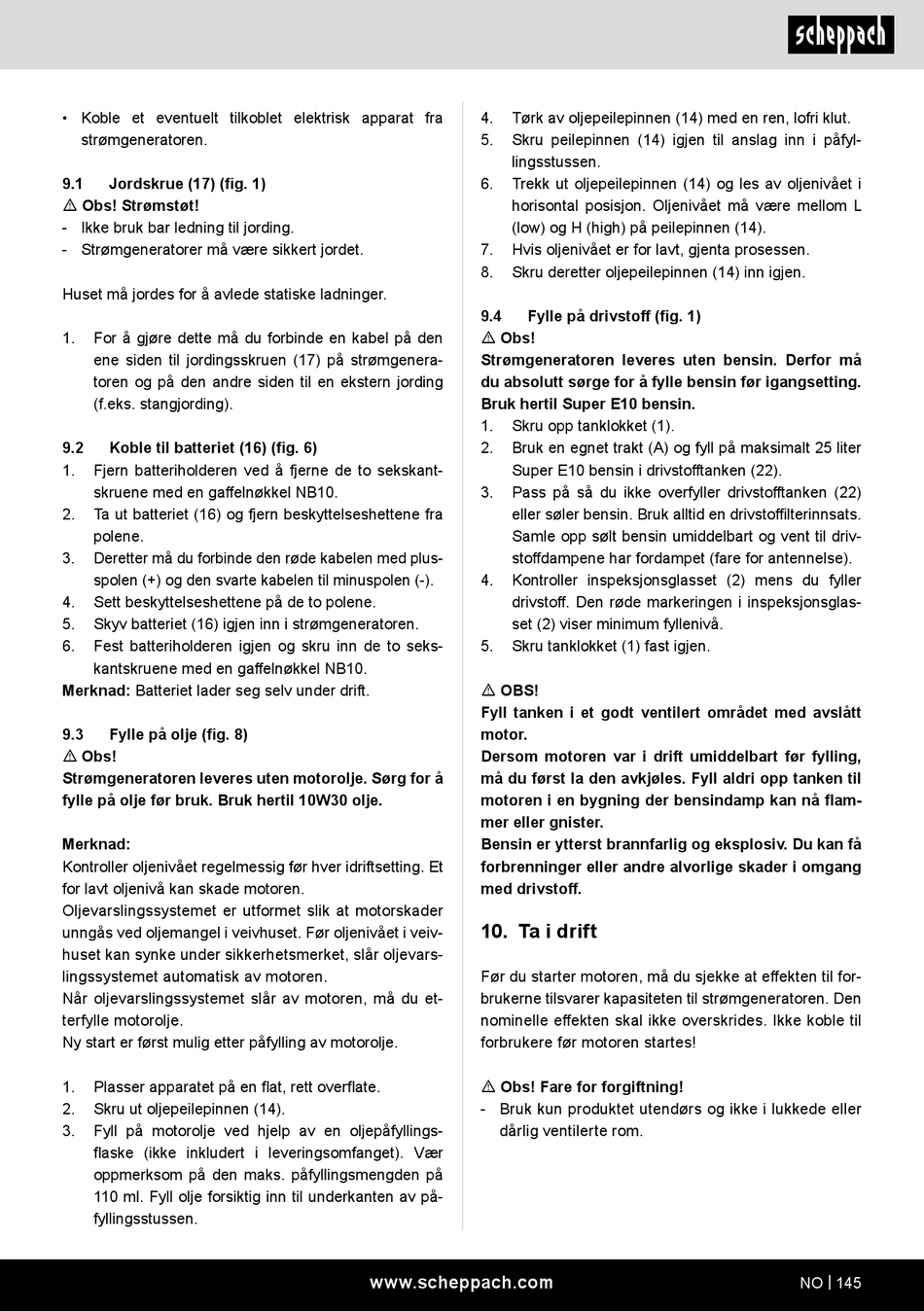 scheppach

• Koble et eventuelt tilkoblet elektrisk apparat fra strømgeneratoren.

9.1 Jordskrue (17) (fig. 1)
⚠ Obs! Strømstøt!
- Ikke bruk bar ledning til jording.
- Strømgeneratorer må være sikkert jordet.

Huset må jordes for å avlede statiske ladninger.

1. For å gjøre dette må du forbinde en kabel på den ene siden til jordingsskruen (17) på strømgeneratoren og på den andre siden til en ekstern jording (f.eks. stangjording).

9.2 Koble til batteriet (16) (fig. 6)
1. Fjern batteriholderen ved å fjerne de to sekskantskruene med en gaffelnøkkel NB10.
2. Ta ut batteriet (16) og fjern beskyttelseshettene fra polene.
3. Deretter må du forbinde den røde kabelen med plusspolen (+) og den svarte kabelen til minuspolen (-).
4. Sett beskyttelseshettene på de to polene.
5. Skyv batteriet (16) igjen inn i strømgeneratoren.
6. Fest batteriholderen igjen og skru inn de to sekskantskruene med en gaffelnøkkel NB10.
Merknad: Batteriet lader seg selv under drift.

9.3 Fylle på olje (fig. 8)
⚠ Obs!
Strømgeneratoren leveres uten motorolje. Sørg for å fylle på olje før bruk. Bruk hertil 10W30 olje.

Merknad:
Kontroller oljenivået regelmessig før hver idriftsetting. Et for lavt oljenivå kan skade motoren.
Oljevarslingssystemet er utformet slik at motorskader unngås ved oljemangel i veivhuset. Før oljenivået i veivhuset kan synke under sikkerhetsmerket, slår oljevarslingssystemet automatisk av motoren.
Når oljevarslingssystemet slår av motoren, må du etterfylle motorolje.
Ny start er først mulig etter påfylling av motorolje.

1. Plasser apparatet på en flat, rett overflate.
2. Skru ut oljepeilepinnen (14).
3. Fyll på motorolje ved hjelp av en oljepåfyllingsflaske (ikke inkludert i leveringsomfanget). Vær oppmerksom på den maks. påfyllingsmengden på 110 ml. Fyll olje forsiktig inn til underkanten av påfyllingsstussen.
4. Tørk av oljepeilepinnen (14) med en ren, lofri klut.
5. Skru peilepinnen (14) igjen til anslag inn i påfyllingsstussen.
6. Trekk ut oljepeilepinnen (14) og les av oljenivået i horisontal posisjon. Oljenivået må være mellom L (low) og H (high) på peilepinnen (14).
7. Hvis oljenivået er for lavt, gjenta prosessen.
8. Skru deretter oljepeilepinnen (14) inn igjen.

9.4 Fylle på drivstoff (fig. 1)
⚠ Obs!
Strømgeneratoren leveres uten bensin. Derfor må du absolutt sørge for å fylle bensin før igangsetting. Bruk hertil Super E10 bensin.
1. Skru opp tanklokket (1).
2. Bruk en egnet trakt (A) og fyll på maksimalt 25 liter Super E10 bensin i drivstofftanken (22).
3. Pass på så du ikke overfyller drivstofftanken (22) eller søler bensin. Bruk alltid en drivstoffilterinnsats. Samle opp sølt bensin umiddelbart og vent til drivstoffdampene har fordampet (fare for antennelse).
4. Kontroller inspeksjonsglasset (2) mens du fyller drivstoff. Den røde markeringen i inspeksjonsglasset (2) viser minimum fyllenivå.
5. Skru tanklokket (1) fast igjen.

⚠ OBS!
Fyll tanken i et godt ventilert området med avslått motor.
Dersom motoren var i drift umiddelbart før fylling, må du først la den avkjøles. Fyll aldri opp tanken til motoren i en bygning der bensindamp kan nå flammer eller gnister.
Bensin er ytterst brannfarlig og eksplosiv. Du kan få forbrenninger eller andre alvorlige skader i omgang med drivstoff.

10. Ta i drift

Før du starter motoren, må du sjekke at effekten til forbrukerne tilsvarer kapasiteten til strømgeneratoren. Den nominelle effekten skal ikke overskrides. Ikke koble til forbrukere før motoren startes!

⚠ Obs! Fare for forgiftning!
- Bruk kun produktet utendørs og ikke i lukkede eller dårlig ventilerte rom.

www.scheppach.com NO | 145